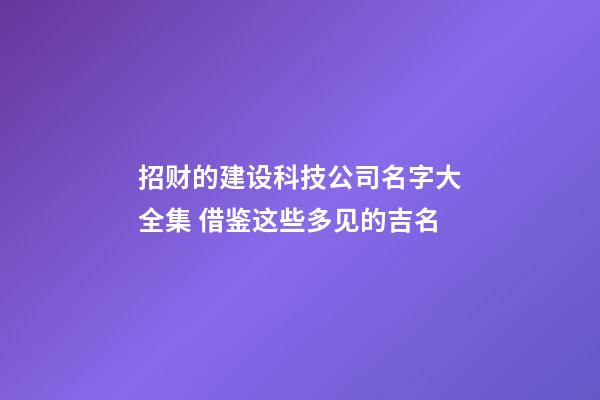 招财的建设科技公司名字大全集 借鉴这些多见的吉名